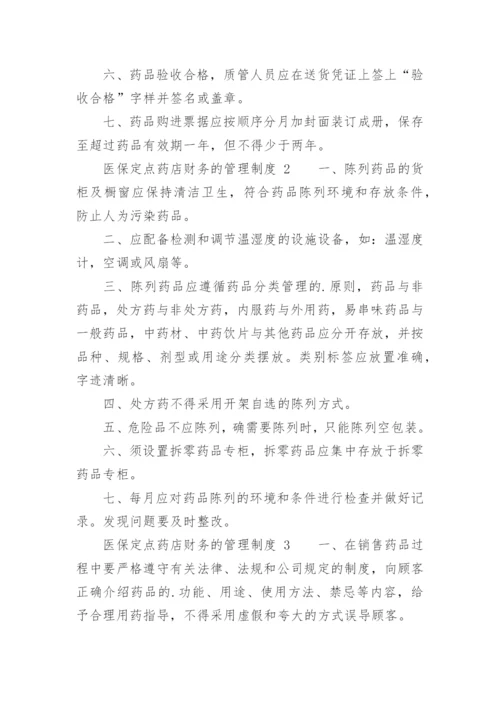 六、药品验收合格，质管人员应在送货凭证上签上“验收合格”字样并签名或盖章。

七、药品购进票据应按顺序分月加封面装订成册，保存至超过药品有效期一年，但不得少于两年。

医保定点药店财务的管理制度 2　　一、陈列药品的货柜及橱窗应保持清洁卫生，符合药品陈列环境和存放条件，防止人为污染药品。

二、应配备检测和调节温湿度的设施设备，如：温湿度计，空调或风扇等。

三、陈列药品应遵循药品分类管理的.原则，药品与非药品，处方药与非处方药，内服药与外用药，易串味药品与一般药品，中药材、中药饮片与其他药品应分开存放，并按品种、规格、剂型或用途分类摆放。类别标签应放置准确，字迹清晰。

四、处方药不得采用开架自选的陈列方式。

五、危险品不应陈列，确需要陈列时，只能陈列空包装。

六、须设置拆零药品专柜，拆零药品应集中存放于拆零药品专柜。

七、每月应对药品陈列的环境和条件进行检查并做好记录。发现问题要及时整改。

医保定点药店财务的管理制度 3　　一、在销售药品过程中要严格遵守有关法律、法规和公司规定的制度，向顾客正确介绍药品的.功能、用途、使用方法、禁忌等内容，给予合理用药指导，不得采用虚假和夸大的方式误导顾客。